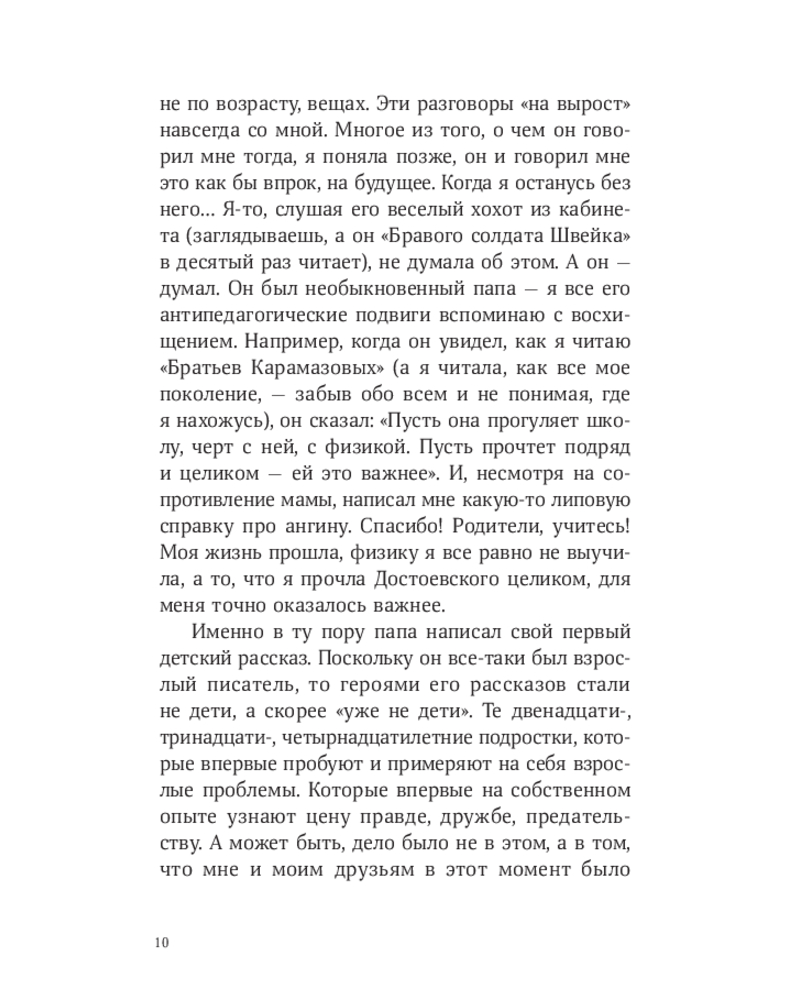 не по возрасту, вещах. Эти разговоры «на вырост» навсегда со мной. Многое из того, о чем он говорил мне тогда, я поняла позже, он и говорил мне это как бы впрок, на будущее. Когда я останусь без него… Я-то, слушая его веселый хохот из кабинета (заглядываешь, а он «Бравого солдата Швейка» в десятый раз читает), не думала об этом. А он — думал. Он был необыкновенный папа — я все его антипедагогические подвиги вспоминаю с восхищением. Например, когда он увидел, как я читаю «Братьев Карамазовых» (а я читала, как все мое поколение, — забыв обо всем и не понимая, где я нахожусь), он сказал: «Пусть она прогуляет школу, черт с ней, с физикой. Пусть прочтет подряд и целиком — ей это важнее». И, несмотря на сопротивление мамы, написал мне какую-то липовую справку про ангину. Спасибо! Родители, учитесь! Моя жизнь прошла, физику я все равно не выучила, а то, что я прочла Достоевского целиком, для меня точно оказалось важнее.

Именно в ту пору папа написал свой первый детский рассказ. Поскольку он все-таки был взрослый писатель, то героями его рассказов стали не дети, а скорее «уже не дети». Те двенадцати-, тринадцати-, четырнадцатилетние подростки, которые впервые пробуют и примеряют на себя взрослые проблемы. Которые впервые на собственном опыте узнают цену правде, дружбе, предательству. А может быть, дело было не в этом, а в том, что мне и моим друзьям в этот момент было

10